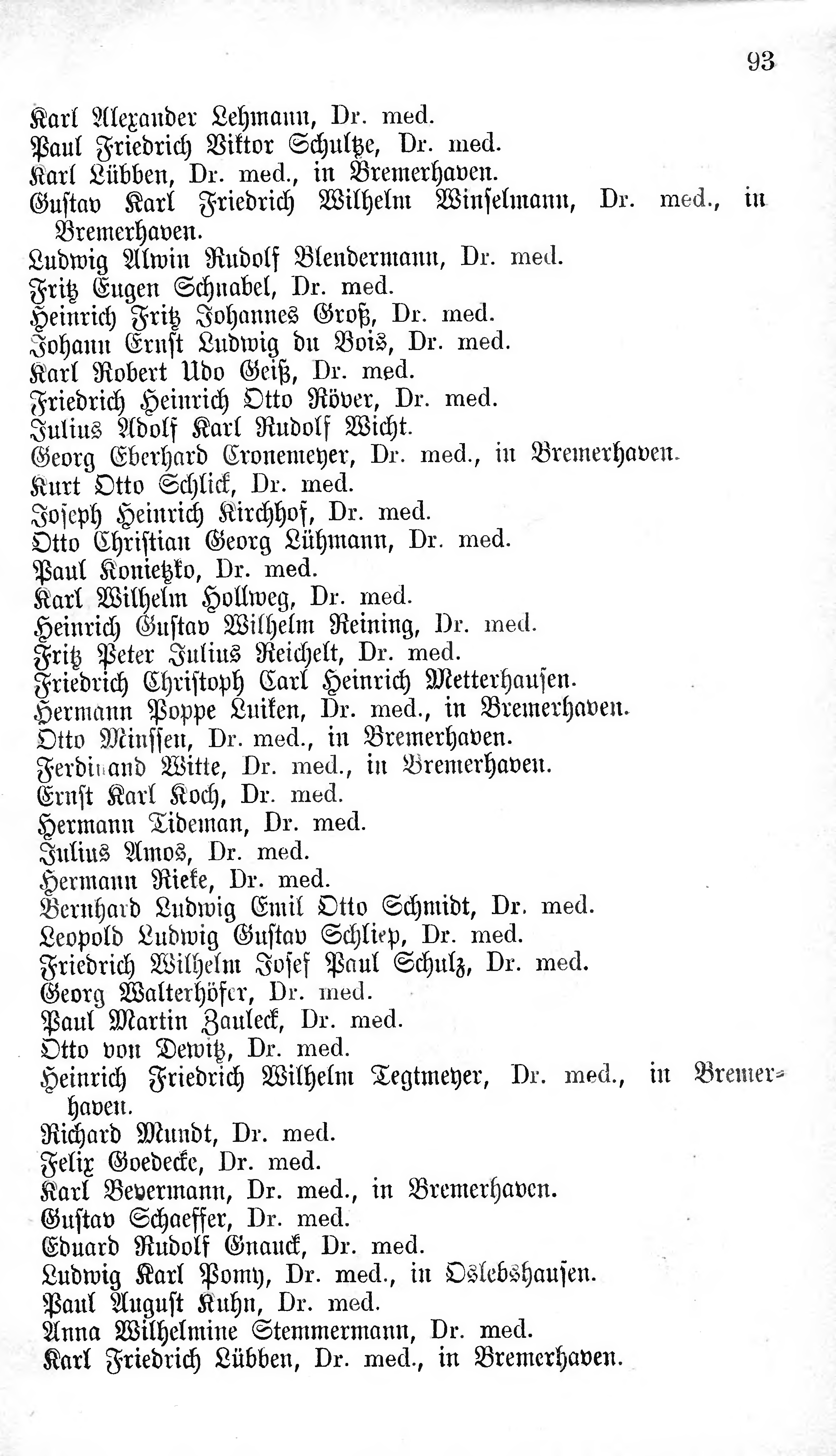 93

Karl Alexander Lehmann, Dr. med.
Paul Friedrich Viktor Schultze, Dr. med.
Karl Lübben, Dr. med., in Bremerhaven.
Gustav Karl Friedrich Wilhelm Winselmann, Dr. med., in Bremerhaven.
Ludwig Alwin Rudolf Blendermann, Dr. med.
Fritz Eugen Schnabel, Dr. med.
Heinrich Fritz Johannes Groß, Dr. med.
Johann Ernst Ludwig du Bois, Dr. med.
Karl Robert Udo Geiß, Dr. med.
Friedrich Heinrich Otto Röver, Dr. med.
Julius Adolf Karl Rudolf Wicht.
Georg Eberhard Cronemeyer, Dr. med., in Bremerhaven.
Kurt Otto Schlick, Dr. med.
Joseph Heinrich Kirchhof, Dr. med.
Otto Christian Georg Lühmann, Dr. med.
Paul Konietzko, Dr. med.
Karl Wilhelm Hollweg, Dr. med.
Heinrich Gustav Wilhelm Reining, Dr. med.
Fritz Peter Julius Reichelt, Dr. med.
Friedrich Christoph Carl Heinrich Metterhausen.
Hermann Poppe Luiken, Dr. med., in Bremerhaven.
Otto Minssen, Dr. med., in Bremerhaven.
Ferdinand Witte, Dr. med., in Bremerhaven.
Ernst Karl Koch, Dr. med.
Hermann Tideman, Dr. med.
Julius Amos, Dr. med.
Hermann Rieke, Dr. med.
Bernhard Ludwig Emil Otto Schmidt, Dr. med.
Leopold Ludwig Gustav Schliep, Dr. med.
Friedrich Wilhelm Josef Paul Schulz, Dr. med.
Georg Walterhöfer, Dr. med.
Paul Martin Zauleck, Dr. med.
Otto von Dewitz, Dr. med.
Heinrich Friedrich Wilhelm Tegtmeyer, Dr. med., in Bremerhaven.
Richard Mundt, Dr. med.
Felix Goedecke, Dr. med.
Karl Bevermann, Dr. med., in Bremerhaven.
Gustav Schaeffer, Dr. med.
Eduard Rudolf Gnauck, Dr. med.
Ludwig Karl Pomy, Dr. med., in Oslebshausen.
Paul August Kuhn, Dr. med.
Anna Wilhelmine Stemmermann, Dr. med.
Karl Friedrich Lübben, Dr. med., in Bremerhaven.